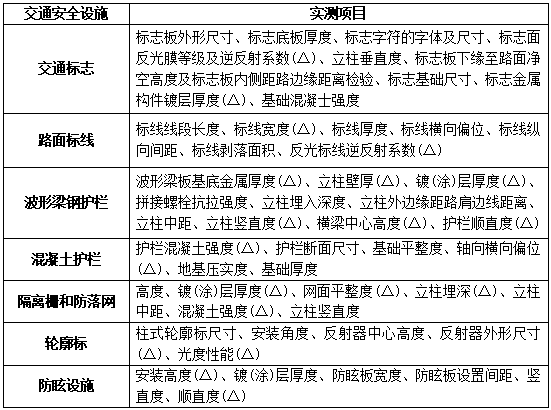 | 交通安全设施 | 实测项目 |
|---|---|
| 交通标志 | 标志板外形尺寸、标志底板厚度、标志字符的字体及尺寸、标志面反光膜等级及逆反射系数(△)、立柱垂直度、标志板下缘至路面净空高度及标志板内侧距路边缘距离检验、标志基础尺寸、标志金属构件镀层厚度(△)、基础混凝土强度 |
| 路面标线 | 标线线段长度、标线宽度(△)、标线厚度、标线横向偏位、标线纵向间距、标线剥落面积、反光标线逆反射系数(△) |
| 波形梁钢护栏 | 波形梁板基底金属厚度(△)、立柱壁厚(△)、镀(涂)层厚度(△)、拼接螺栓抗拉强度、立柱埋入深度、立柱外边缘距路肩边线距离、立柱中距、立柱竖直度(△)、横梁中心高度(△)、护栏顺直度(△) |
| 混凝土护栏 | 护栏混凝土强度(△)、护栏断面尺寸、基础平整度、轴向横向偏位(△)、地基压实度、基础厚度 |
| 隔离栅和防落网 | 高度、镀(涂)层厚度(△)、网面平整度(△)、立柱埋深(△)、立柱中距、混凝土强度(△)、立柱竖直度 |
| 轮廓标 | 柱式轮廓标尺寸、安装角度、反射器中心高度、反射器外形尺寸(△)、光度性能(△) |
| 防眩设施 | 安装高度(△)、镀(涂)层厚度、防眩板宽度、防眩板设置间距、竖直度、顺直度(△) |